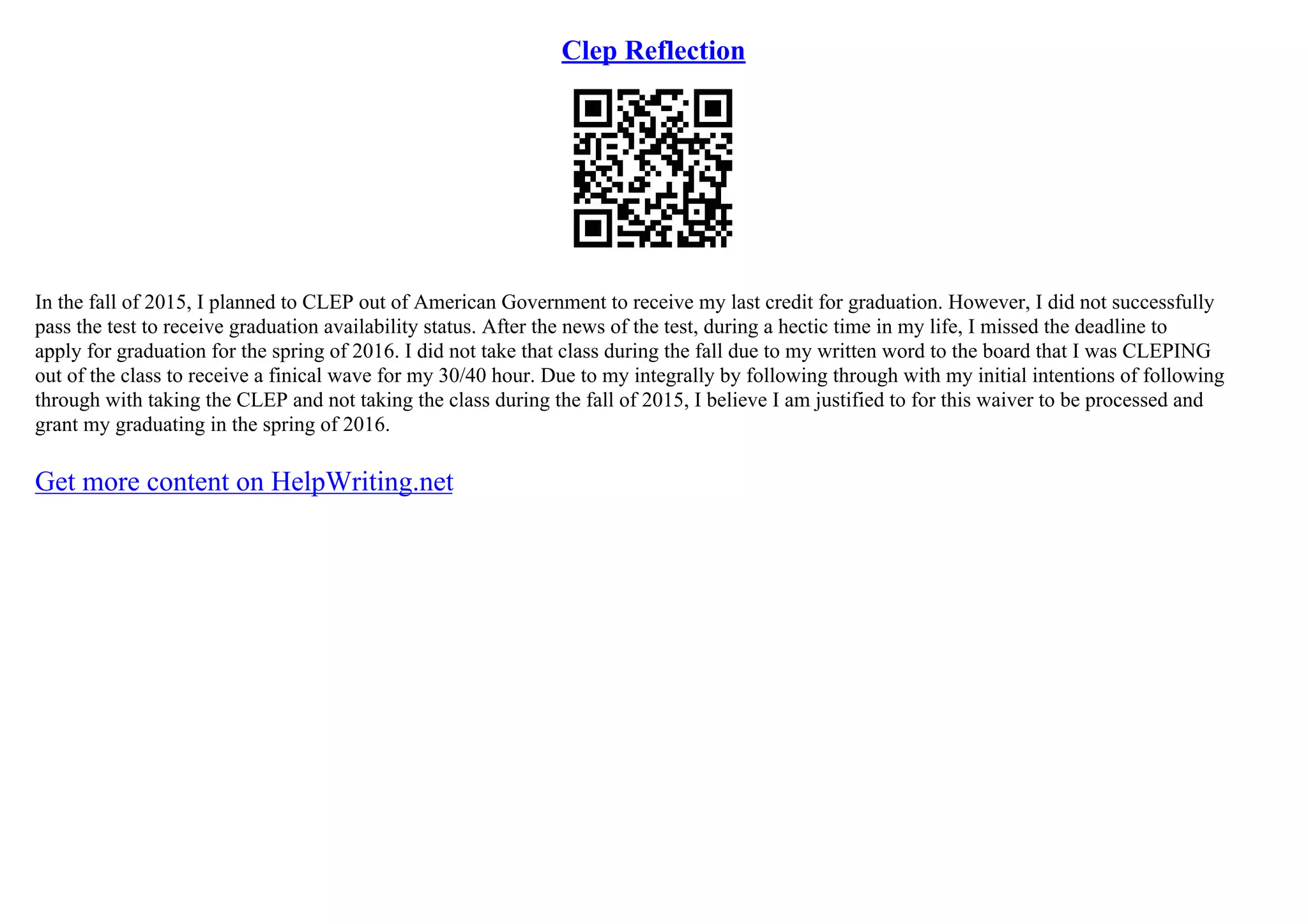 Clep Reflection

In the fall of 2015, I planned to CLEP out of American Government to receive my last credit for graduation. However, I did not successfully pass the test to receive graduation availability status. After the news of the test, during a hectic time in my life, I missed the deadline to apply for graduation for the spring of 2016. I did not take that class during the fall due to my written word to the board that I was CLEPING out of the class to receive a finical wave for my 30/40 hour. Due to my integrally by following through with my initial intentions of following through with taking the CLEP and not taking the class during the fall of 2015, I believe I am justified to for this waiver to be processed and grant my graduating in the spring of 2016.

Get more content on HelpWriting.net